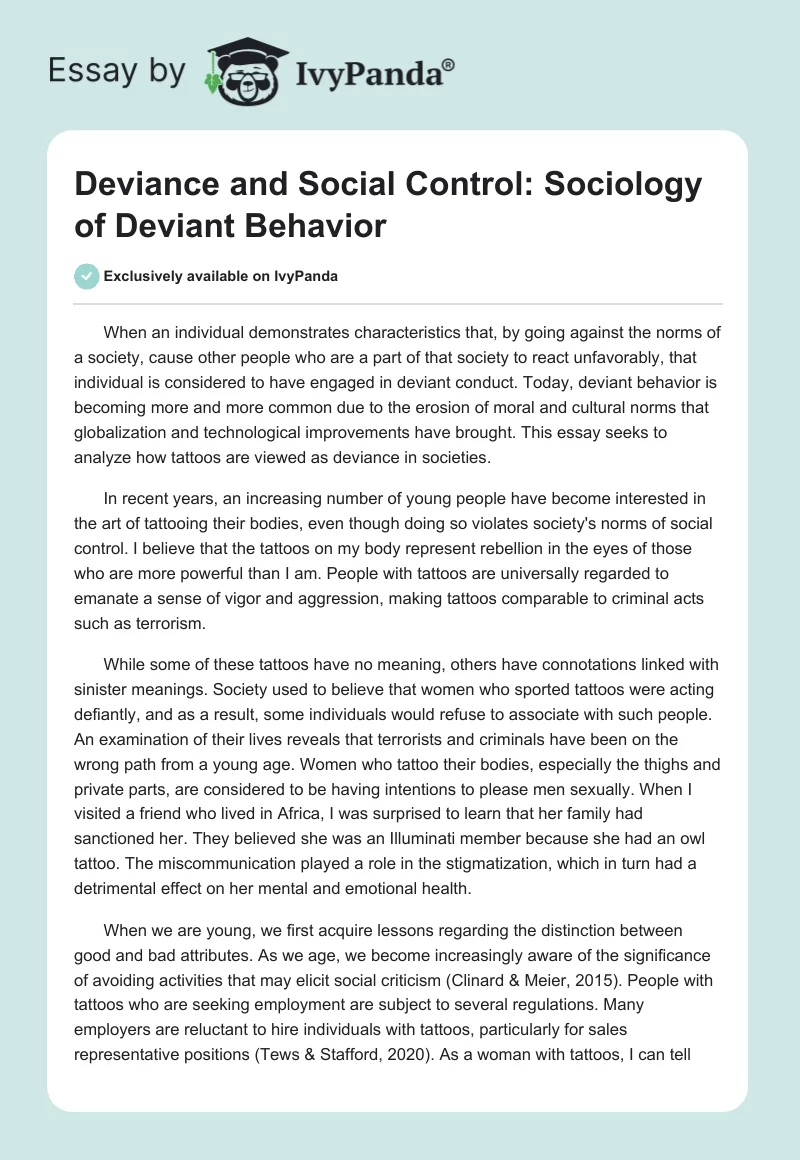 Essay by IvyPanda®

Deviance and Social Control: Sociology of Deviant Behavior

Exclusively available on IvyPanda

When an individual demonstrates characteristics that, by going against the norms of a society, cause other people who are a part of that society to react unfavorably, that individual is considered to have engaged in deviant conduct. Today, deviant behavior is becoming more and more common due to the erosion of moral and cultural norms that globalization and technological improvements have brought. This essay seeks to analyze how tattoos are viewed as deviance in societies.

In recent years, an increasing number of young people have become interested in the art of tattooing their bodies, even though doing so violates society's norms of social control. I believe that the tattoos on my body represent rebellion in the eyes of those who are more powerful than I am. People with tattoos are universally regarded to emanate a sense of vigor and aggression, making tattoos comparable to criminal acts such as terrorism.

While some of these tattoos have no meaning, others have connotations linked with sinister meanings. Society used to believe that women who sported tattoos were acting defiantly, and as a result, some individuals would refuse to associate with such people. An examination of their lives reveals that terrorists and criminals have been on the wrong path from a young age. Women who tattoo their bodies, especially the thighs and private parts, are considered to be having intentions to please men sexually. When I visited a friend who lived in Africa, I was surprised to learn that her family had sanctioned her. They believed she was an Illuminati member because she had an owl tattoo. The miscommunication played a role in the stigmatization, which in turn had a detrimental effect on her mental and emotional health.

When we are young, we first acquire lessons regarding the distinction between good and bad attributes. As we age, we become increasingly aware of the significance of avoiding activities that may elicit social criticism (Clinard & Meier, 2015). People with tattoos who are seeking employment are subject to several regulations. Many employers are reluctant to hire individuals with tattoos, particularly for sales representative positions (Tews & Stafford, 2020). As a woman with tattoos, I can tell